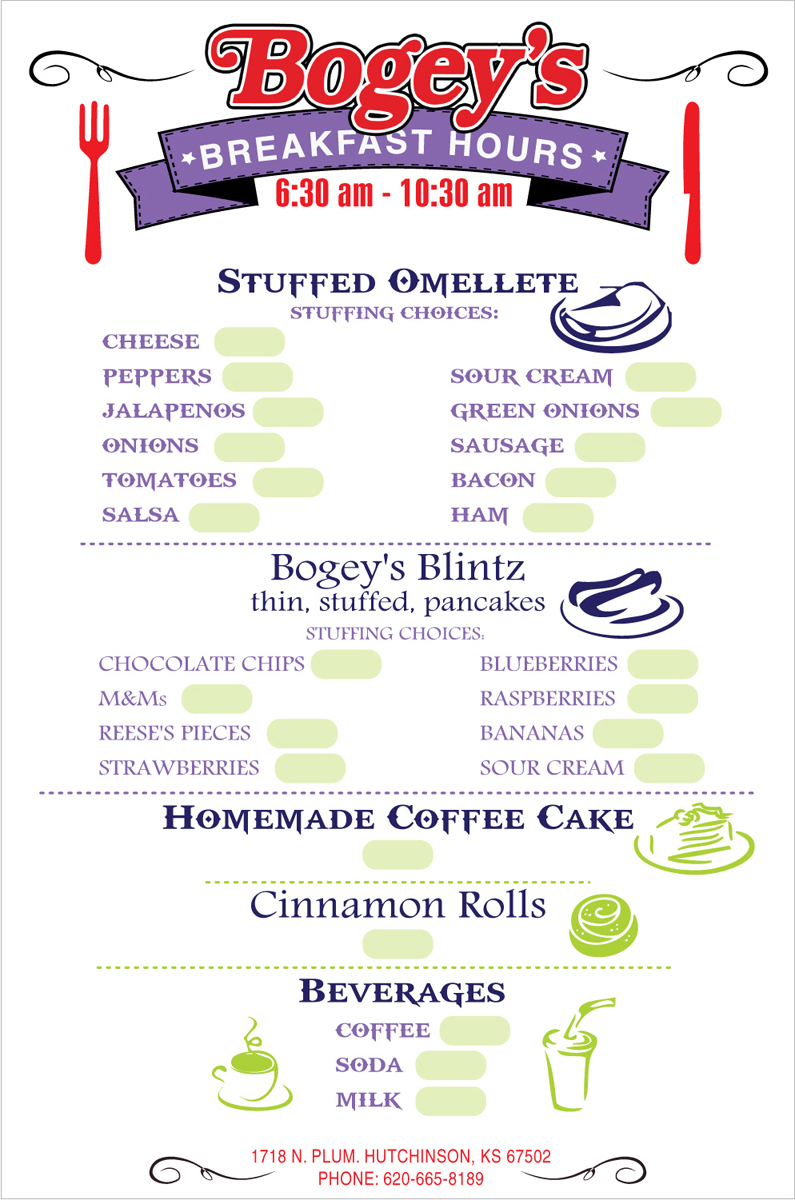 Bogey's
BREAKFAST HOURS
6:30 am - 10:30 am

STUFFED OMELLETE
STUFFING CHOICES:

CHEESE
PEPPERS
JALAPENOS
ONIONS
TOMATOES
SALSA

SOUR CREAM
GREEN ONIONS
SAUSAGE
BACON
HAM

Bogey's Blintz
thin, stuffed, pancakes
STUFFING CHOICES:

CHOCOLATE CHIPS
M&Ms
REESE'S PIECES
STRAWBERRIES

BLUEBERRIES
RASPBERRIES
BANANAS
SOUR CREAM

HOMEMADE COFFEE CAKE

Cinnamon Rolls

BEVERAGES
COFFEE
SODA
MILK

1718 N. PLUM. HUTCHINSON, KS 67502
PHONE: 620-665-8189